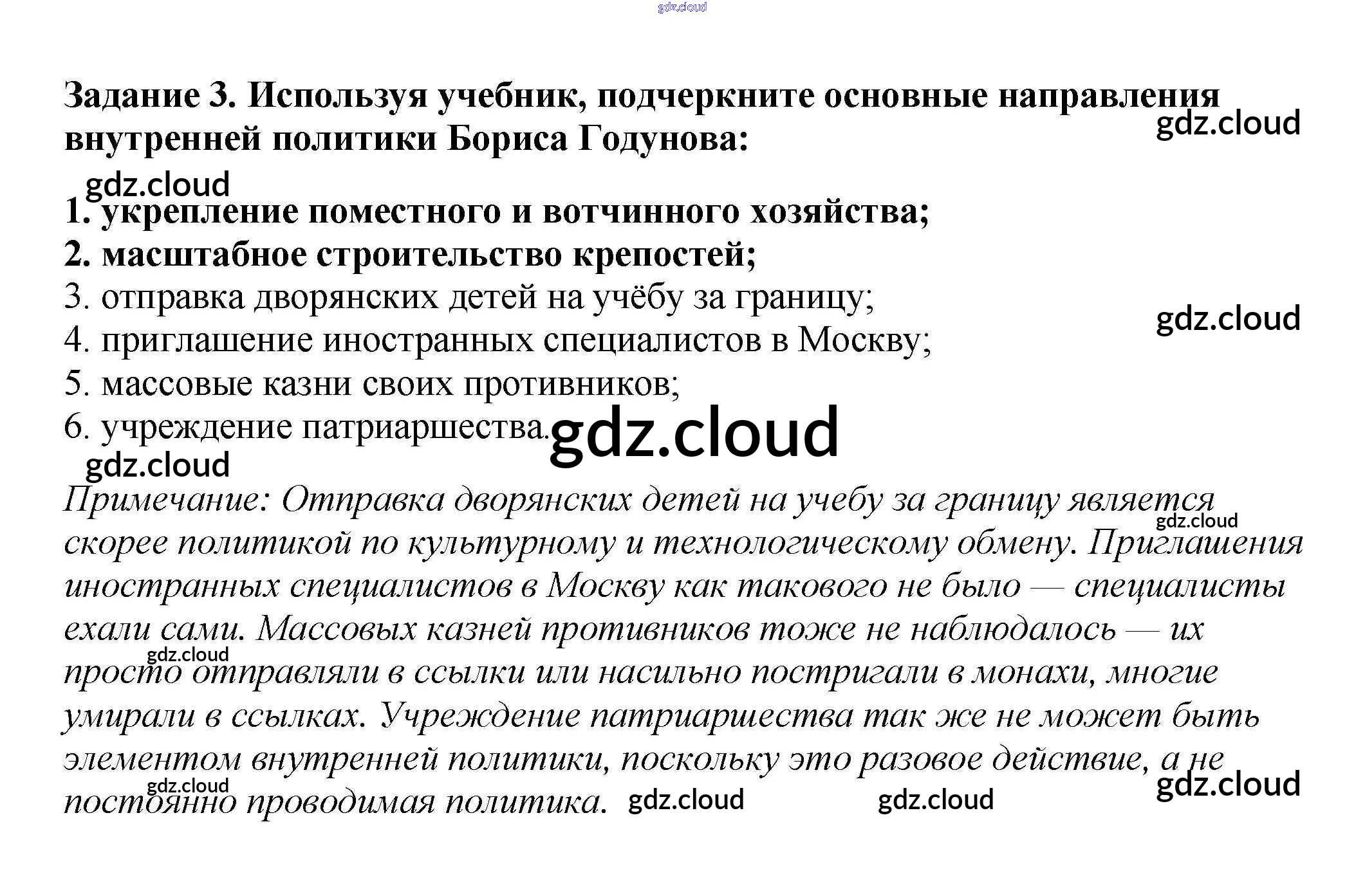 Задание 3. Используя учебник, подчеркните основные направления внутренней политики Бориса Годунова:

1. укрепление поместного и вотчинного хозяйства;
2. масштабное строительство крепостей;
3. отправка дворянских детей на учёбу за границу;
4. приглашение иностранных специалистов в Москву;
5. массовые казни своих противников;
6. учреждение патриаршества.

Примечание: Отправка дворянских детей на учебу за границу является скорее политикой по культурному и технологическому обмену. Приглашения иностранных специалистов в Москву как такового не было — специалисты ехали сами. Массовых казней противников тоже не наблюдалось — их просто отправляли в ссылки или насильно постригали в монахи, многие умирали в ссылках. Учреждение патриаршества так же не может быть элементом внутренней политики, поскольку это разовое действие, а не постоянно проводимая политика.

gdz.cloud